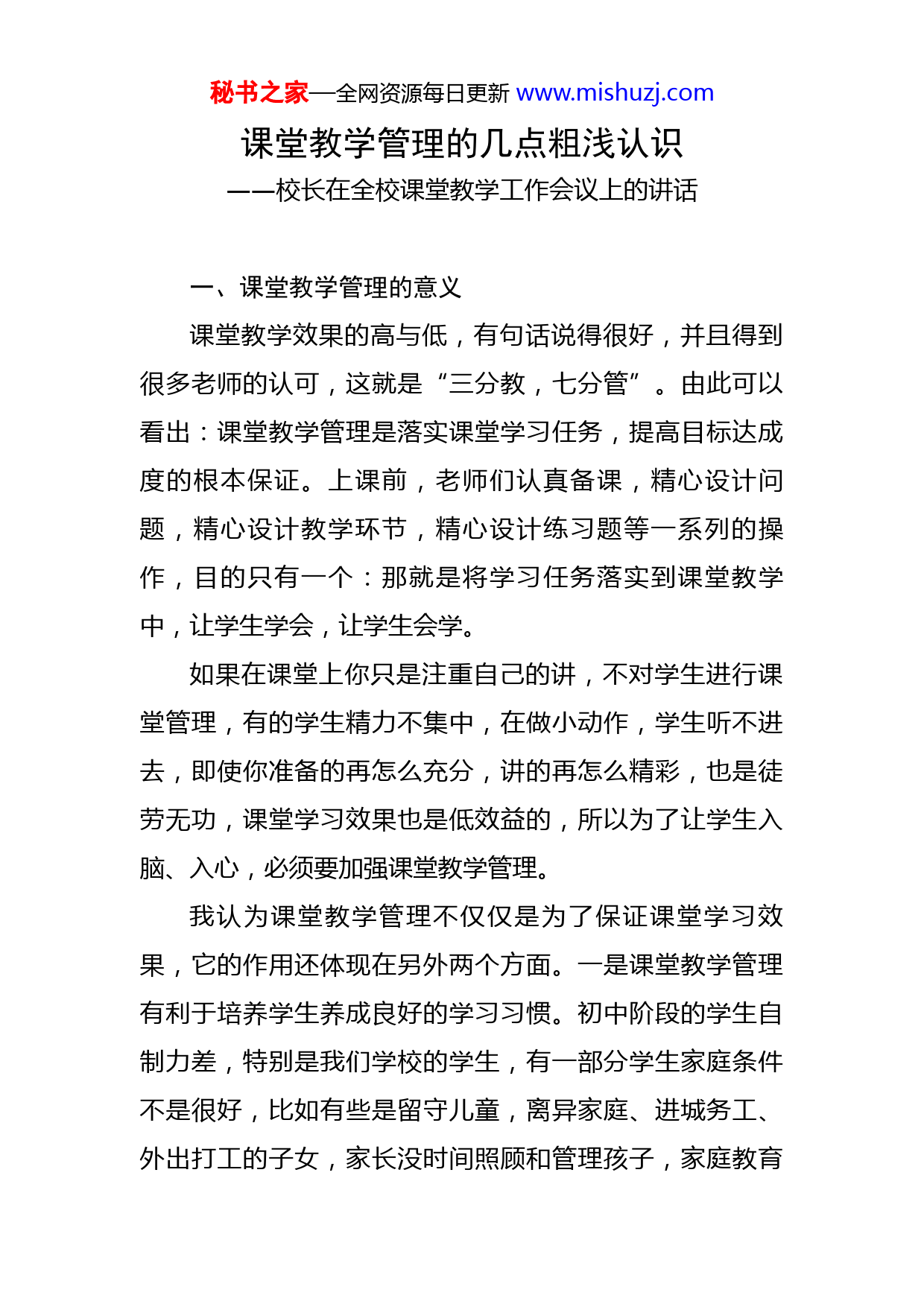 秘书之家—全网资源每日更新 www.mishuzj.com

课堂教学管理的几点粗浅认识

——校长在全校课堂教学工作会议上的讲话

一、课堂教学管理的意义

课堂教学效果的高与低，有句话说得很好，并且得到很多老师的认可，这就是“三分教，七分管”。由此可以看出：课堂教学管理是落实课堂学习任务，提高目标达成度的根本保证。上课前，老师们认真备课，精心设计问题，精心设计教学环节，精心设计练习题等一系列的操作，目的只有一个：那就是将学习任务落实到课堂教学中，让学生学会，让学生会学。

如果在课堂上你只是注重自己的讲，不对学生进行课堂管理，有的学生精力不集中，在做小动作，学生听不进去，即使你准备的再怎么充分，讲的再怎么精彩，也是徒劳无功，课堂学习效果也是低效益的，所以为了让学生入脑、入心，必须要加强课堂教学管理。

我认为课堂教学管理不仅仅是为了保证课堂学习效果，它的作用还体现在另外两个方面。一是课堂教学管理有利于培养学生养成良好的学习习惯。初中阶段的学生自制力差，特别是我们学校的学生，有一部分学生家庭条件不是很好，比如有些是留守儿童，离异家庭、进城务工、外出打工的子女，家长没时间照顾和管理孩子，家庭教育